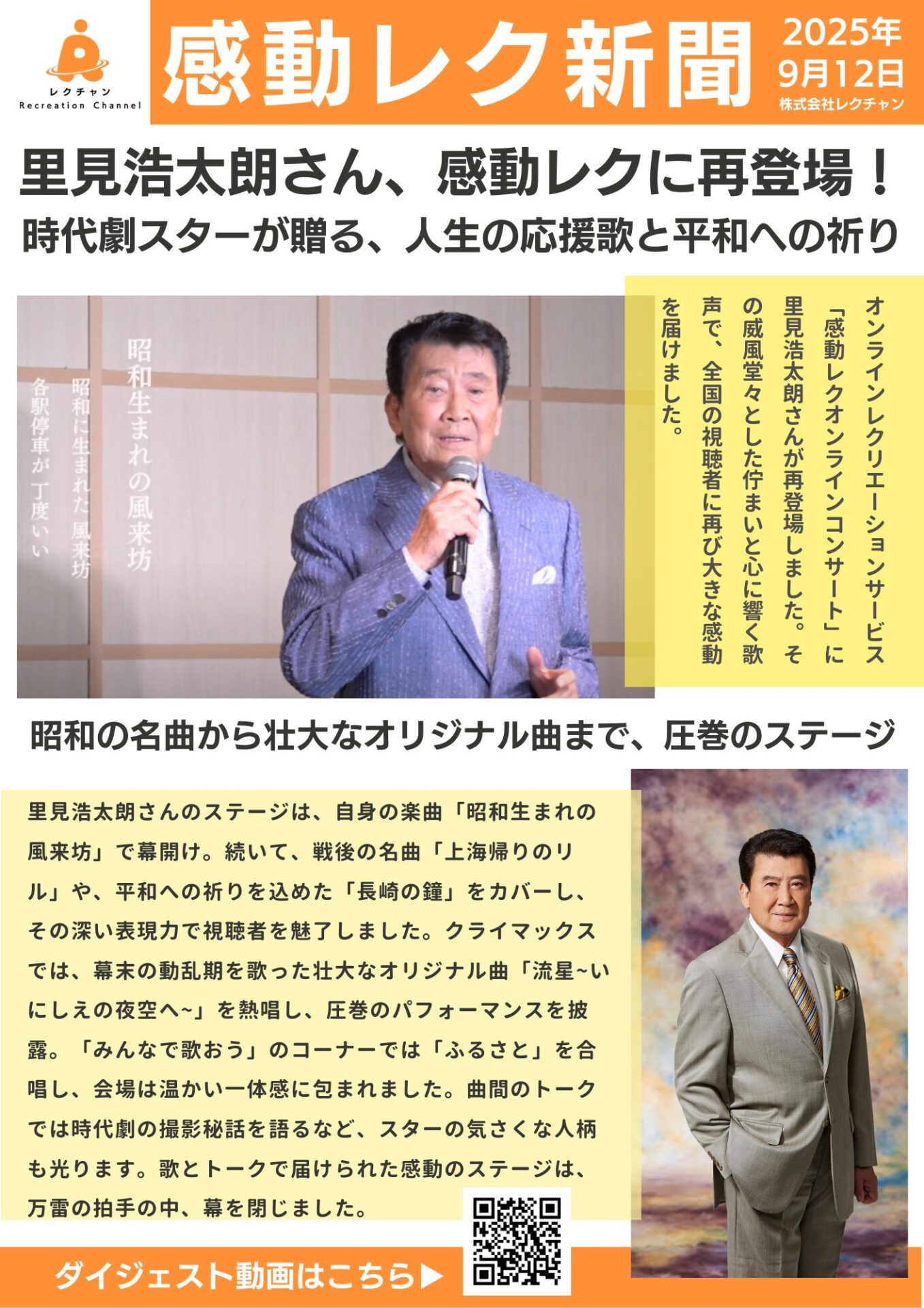 レクチャン
Recreation Channel

感動レク新聞

2025年
9月12日
株式会社レクチャン

里見浩太朗さん、感動レクに再登場！
時代劇スターが贈る、人生の応援歌と平和への祈り

昭和生まれの風来坊
昭和に生まれた 風来坊
各駅停車が 丁度いい

オンラインレクリエーションサービス「感動レクオンラインコンサート」に里見浩太朗さんが再登場しました。その威風堂々とした佇まいと心に響く歌声で、全国の視聴者に再び大きな感動を届けました。

昭和の名曲から壮大なオリジナル曲まで、圧巻のステージ

里見浩太朗さんのステージは、自身の楽曲「昭和生まれの風来坊」で幕開け。続いて、戦後の名曲「上海帰りのリル」や、平和への祈りを込めた「長崎の鐘」をカバーし、その深い表現力で視聴者を魅了しました。クライマックスでは、幕末の動乱期を歌った壮大なオリジナル曲「流星~いにしえの夜空へ~」を熱唱し、圧巻のパフォーマンスを披露。「みんなで歌おう」のコーナーでは「ふるさと」を合唱し、会場は温かい一体感に包まれました。曲間のトークでは時代劇の撮影秘話を語るなど、スターの気さくな人柄も光ります。歌とトークで届けられた感動のステージは、万雷の拍手の中、幕を閉じました。

ダイジェスト動画はこちら▶